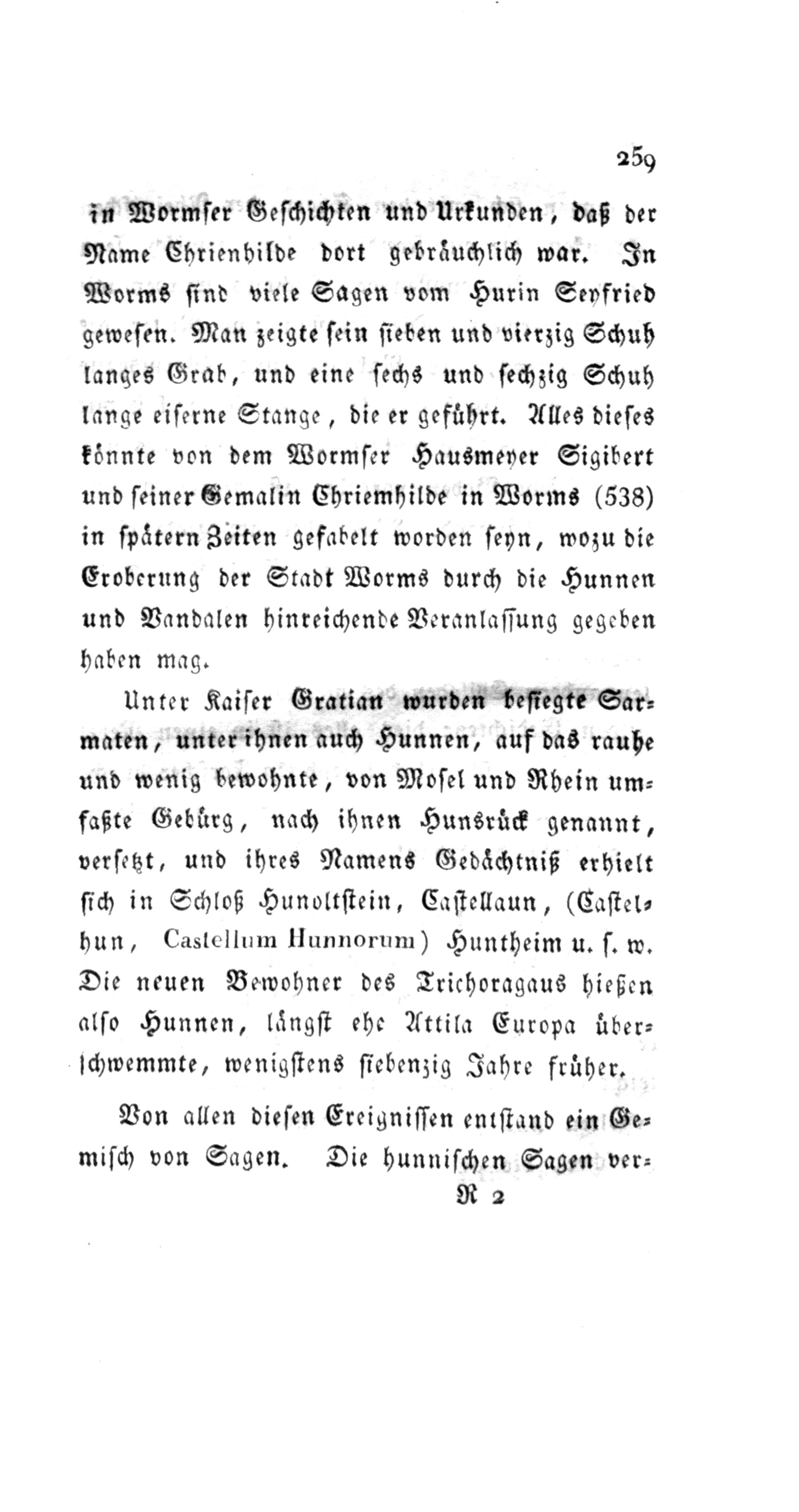 259

in Wormser Geschichten und Urkunden, daß der Name Chrienhilde dort gebräuchlich war. In Worms sind viele Sagen vom Hurin Seyfried gewesen. Man zeigte sein sieben und vierzig Schuh langes Grab, und eine sechs und sechzig Schuh lange eiserne Stange, die er geführt. Alles dieses könnte von dem Wormser Hausmeyer Sigibert und seiner Gemalin Chriemhilde in Worms (538) in spätern Zeiten gefabelt worden seyn, wozu die Eroberung der Stadt Worms durch die Hunnen und Vandalen hinreichende Veranlassung gegeben haben mag.

Unter Kaiser Gratian wurden besiegte Sarmaten, unter ihnen auch Hunnen, auf das rauhe und wenig bewohnte, von Mosel und Rhein umfaßte Gebürg, nach ihnen Hunsrück genannt, versetzt, und ihres Namens Gedächtniß erhielt sich in Schloß Hunoltstein, Castellaun, (Castelhun, Castellum Hunnorum) Huntheim u. s. w. Die neuen Bewohner des Trichoragaus hießen also Hunnen, längst ehe Attila Europa überschwemmte, wenigstens siebenzig Jahre früher.

Von allen diesen Ereignissen entstand ein Gemisch von Sagen. Die hunnischen Sagen ver-

R 2